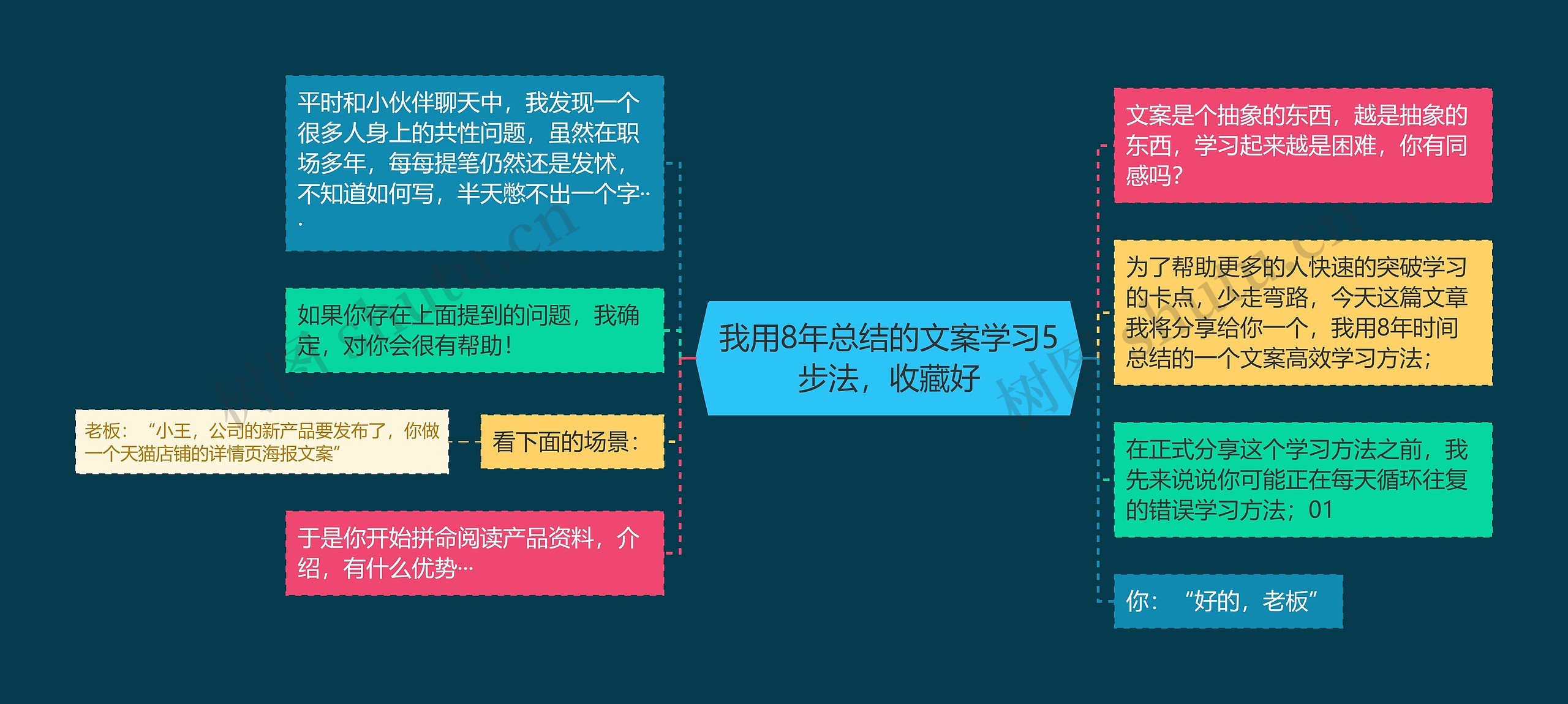 我用8年总结的文案学习5步法，收藏好

平时和小伙伴聊天中，我发现一个很多人身上的共性问题，虽然在职场多年，每每提笔仍然还是发怵，不知道如何写，半天憋不出一个字···

如果你存在上面提到的问题，我确定，对你会很有帮助！

看下面的场景：

老板：“小王，公司的新产品要发布了，你做一个天猫店铺的详情页海报文案”

于是你开始拼命阅读产品资料，介绍，有什么优势···

文案是个抽象的东西，越是抽象的东西，学习起来越是困难，你有同感吗？

为了帮助更多的人快速的突破学习的卡点，少走弯路，今天这篇文章我将分享给你一个，我用8年时间总结的一个文案高效学习方法；

在正式分享这个学习方法之前，我先来说说你可能正在每天循环往复的错误学习方法；01

你：“好的，老板”

树图 shutu.cn

树图 shutu.cn